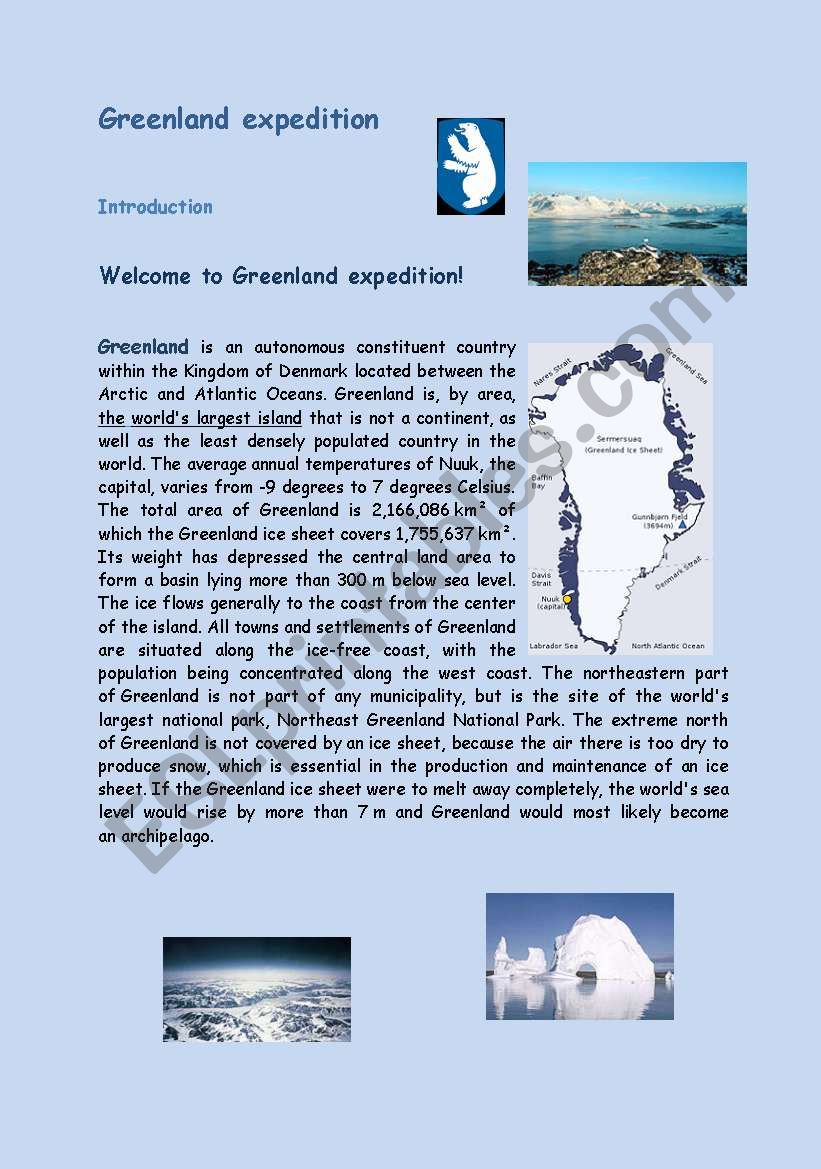 Greenland expedition

Introduction

Welcome to Greenland expedition!

Greenland is an autonomous constituent country within the Kingdom of Denmark located between the Arctic and Atlantic Oceans. Greenland is, by area, the world's largest island that is not a continent, as well as the least densely populated country in the world. The average annual temperatures of Nuuk, the capital, varies from -9 degrees to 7 degrees Celsius. The total area of Greenland is 2,166,086 km² of which the Greenland ice sheet covers 1,755,637 km². Its weight has depressed the central land area to form a basin lying more than 300 m below sea level. The ice flows generally to the coast from the center of the island. All towns and settlements of Greenland are situated along the ice-free coast, with the population being concentrated along the west coast. The northeastern part of Greenland is not part of any municipality, but is the site of the world's largest national park, Northeast Greenland National Park. The extreme north of Greenland is not covered by an ice sheet, because the air there is too dry to produce snow, which is essential in the production and maintenance of an ice sheet. If the Greenland ice sheet were to melt away completely, the world's sea level would rise by more than 7 m and Greenland would most likely become an archipelago.

Nares Strait
Greenland Sea
Sermersuaq (Greenland Ice Sheet)
Baffin Bay
Gunnbjørn Fjeld (3694m)
Davis Strait
Denmark Strait
Nuuk (capital)
Labrador Sea
North Atlantic Ocean

ESLprintables.com